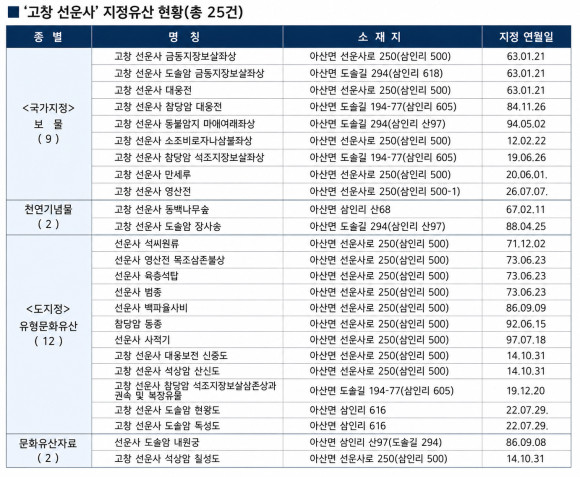 ■ '고창 선운사' 지정유산 현황(총 25건)

| 종 별 | 명 칭 | 소 재 지 | 지정 연월일 |
|---|---|---|---|
| <국가지정> 보 물 ( 9 ) | 고창 선운사 금동지장보살좌상 | 아산면 선운사로 250(삼인리 500) | 63.01.21 |
| | 고창 선운사 도솔암 금동지장보살좌상 | 아산면 도솔길 294(삼인리 618) | 63.01.21 |
| | 고창 선운사 대웅전 | 아산면 선운사로 250(삼인리 500) | 63.01.21 |
| | 고창 선운사 참당암 대웅전 | 아산면 도솔길 194-77(삼인리 605) | 84.11.26 |
| | 고창 선운사 동불암지 마애여래좌상 | 아산면 도솔길 294(삼인리 산97) | 94.05.02 |
| | 고창 선운사 소조비로자나삼불좌상 | 아산면 선운사로 250(삼인리 500) | 12.02.22 |
| | 고창 선운사 참당암 석조지장보살좌상 | 아산면 도솔길 194-77(삼인리 605) | 19.06.26 |
| | 고창 선운사 만세루 | 아산면 선운사로 250(삼인리 500) | 20.06.01. |
| | 고창 선운사 영산전 | 아산면 선운사로 250(삼인리 500-1) | 26.07.07. |
| 천연기념물 ( 2 ) | 고창 선운사 동백나무숲 | 아산면 삼인리 산68 | 67.02.11 |
| | 고창 선운사 도솔암 장사송 | 아산면 도솔길 294(삼인리 산97) | 88.04.25 |
| <도지정> 유형문화유산 ( 12 ) | 선운사 석씨원류 | 아산면 선운사로 250(삼인리 500) | 71.12.02 |
| | 선운사 영산전 목조삼존불상 | 아산면 선운사로 250(삼인리 500) | 73.06.23 |
| | 선운사 육층석탑 | 아산면 선운사로 250(삼인리 500) | 73.06.23 |
| | 선운사 범종 | 아산면 선운사로 250(삼인리 500) | 73.06.23 |
| | 선운사 백파율사비 | 아산면 선운사로 250(삼인리 500) | 86.09.09 |
| | 참당암 동종 | 아산면 선운사로 250(삼인리 500) | 92.06.15 |
| | 선운사 사적기 | 아산면 선운사로 250(삼인리 500) | 97.07.18 |
| | 고창 선운사 대웅보전 신중도 | 아산면 선운사로 250(삼인리 500) | 14.10.31 |
| | 고창 선운사 석상암 산신도 | 아산면 선운사로 250(삼인리 500) | 14.10.31 |
| | 고창 선운사 참당암 석조지장보살삼존상과 권속 및 복장유물 | 아산면 도솔길 194-77(삼인리 605) | 19.12.20 |
| | 고창 선운사 도솔암 현왕도 | 아산면 삼인리 616 | 22.07.29. |
| | 고창 선운사 도솔암 독성도 | 아산면 삼인리 616 | 22.07.29. |
| 문화유산자료 ( 2 ) | 선운사 도솔암 내원궁 | 아산면 삼인리 산97(도솔길 294) | 86.09.08 |
| | 고창 선운사 석상암 칠성도 | 아산면 선운사로 250(삼인리 500) | 14.10.31 |